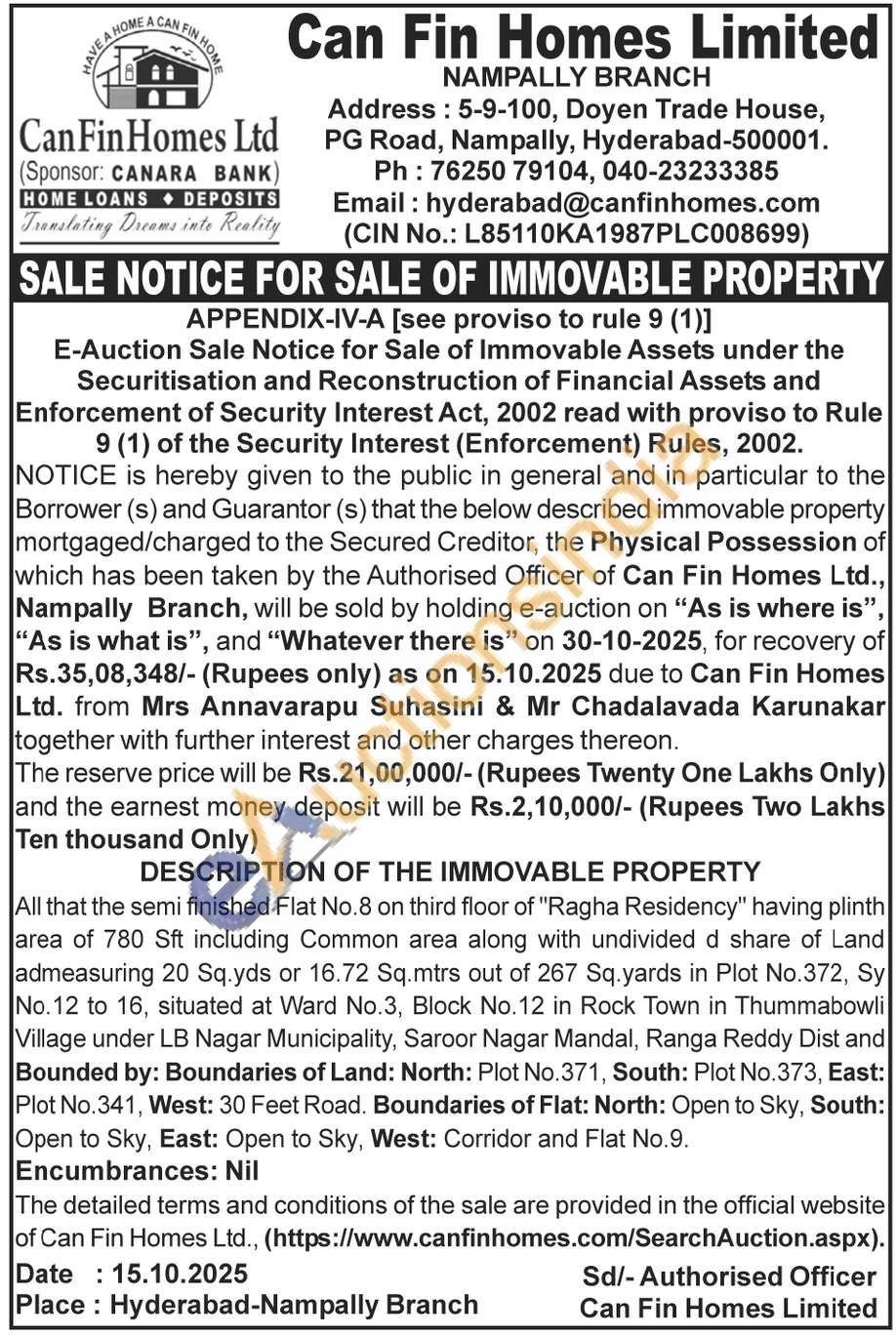 HAVE A HOME A CAN FIN HOME

CanFinHomes Ltd
(Sponsor: CANARA BANK)
HOME LOANS ♦ DEPOSITS
Translating Dreams into Reality

Can Fin Homes Limited
NAMPALLY BRANCH
Address : 5-9-100, Doyen Trade House, PG Road, Nampally, Hyderabad-500001.
Ph : 76250 79104, 040-23233385
Email : hyderabad@canfinhomes.com
(CIN No.: L85110KA1987PLC008699)

SALE NOTICE FOR SALE OF IMMOVABLE PROPERTY

APPENDIX-IV-A [see proviso to rule 9 (1)]
E-Auction Sale Notice for Sale of Immovable Assets under the Securitisation and Reconstruction of Financial Assets and Enforcement of Security Interest Act, 2002 read with proviso to Rule 9 (1) of the Security Interest (Enforcement) Rules, 2002.

NOTICE is hereby given to the public in general and in particular to the Borrower (s) and Guarantor (s) that the below described immovable property mortgaged/charged to the Secured Creditor, the Physical Possession of which has been taken by the Authorised Officer of Can Fin Homes Ltd., Nampally Branch, will be sold by holding e-auction on "As is where is", "As is what is", and "Whatever there is" on 30-10-2025, for recovery of Rs.35,08,348/- (Rupees only) as on 15.10.2025 due to Can Fin Homes Ltd. from Mrs Annavarapu Suhasini & Mr Chadalavada Karunakar together with further interest and other charges thereon.

The reserve price will be Rs.21,00,000/- (Rupees Twenty One Lakhs Only) and the earnest money deposit will be Rs.2,10,000/- (Rupees Two Lakhs Ten thousand Only)

DESCRIPTION OF THE IMMOVABLE PROPERTY

All that the semi finished Flat No.8 on third floor of "Ragha Residency" having plinth area of 780 Sft including Common area along with undivided d share of Land admeasuring 20 Sq.yds or 16.72 Sq.mtrs out of 267 Sq.yards in Plot No.372, Sy No.12 to 16, situated at Ward No.3, Block No.12 in Rock Town in Thummabowli Village under LB Nagar Municipality, Saroor Nagar Mandal, Ranga Reddy Dist and Bounded by: Boundaries of Land: North: Plot No.371, South: Plot No.373, East: Plot No.341, West: 30 Feet Road. Boundaries of Flat: North: Open to Sky, South: Open to Sky, East: Open to Sky, West: Corridor and Flat No.9.

Encumbrances: Nil

The detailed terms and conditions of the sale are provided in the official website of Can Fin Homes Ltd., (https://www.canfinhomes.com/SearchAuction.aspx).

Date : 15.10.2025
Place : Hyderabad-Nampally Branch

Sd/- Authorised Officer
Can Fin Homes Limited

eAuctionsIndia